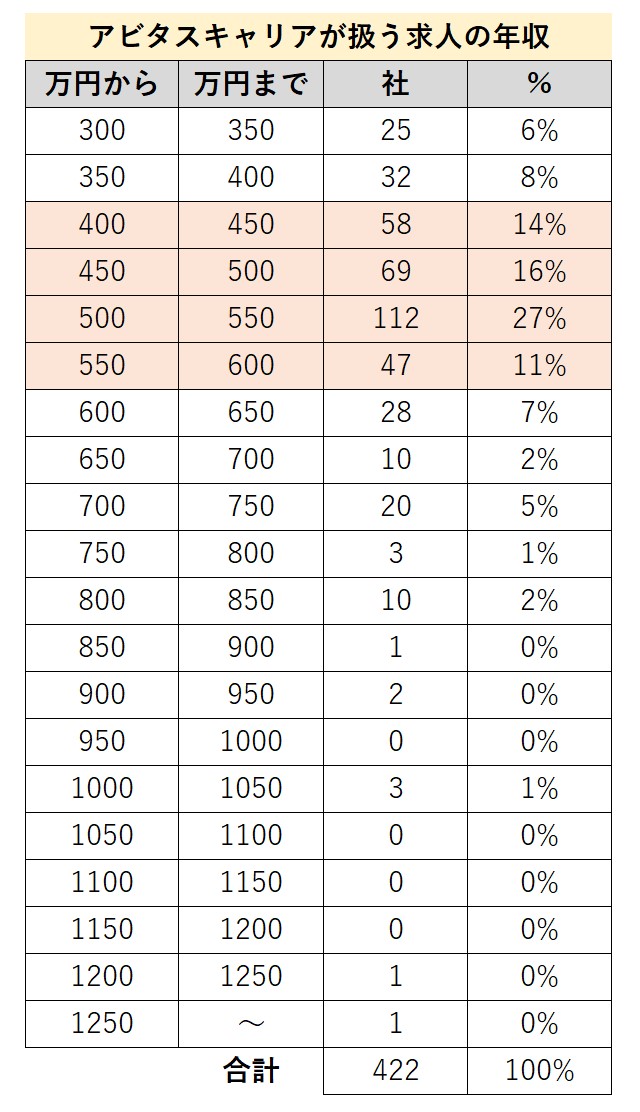 アビタスキャリアが扱う求人の年収

| 万円から | 万円まで | 社 | % |
|---|---|---|---|
| 300 | 350 | 25 | 6% |
| 350 | 400 | 32 | 8% |
| 400 | 450 | 58 | 14% |
| 450 | 500 | 69 | 16% |
| 500 | 550 | 112 | 27% |
| 550 | 600 | 47 | 11% |
| 600 | 650 | 28 | 7% |
| 650 | 700 | 10 | 2% |
| 700 | 750 | 20 | 5% |
| 750 | 800 | 3 | 1% |
| 800 | 850 | 10 | 2% |
| 850 | 900 | 1 | 0% |
| 900 | 950 | 2 | 0% |
| 950 | 1000 | 0 | 0% |
| 1000 | 1050 | 3 | 1% |
| 1050 | 1100 | 0 | 0% |
| 1100 | 1150 | 0 | 0% |
| 1150 | 1200 | 0 | 0% |
| 1200 | 1250 | 1 | 0% |
| 1250 | ～ | 1 | 0% |
| | 合計 | 422 | 100% |